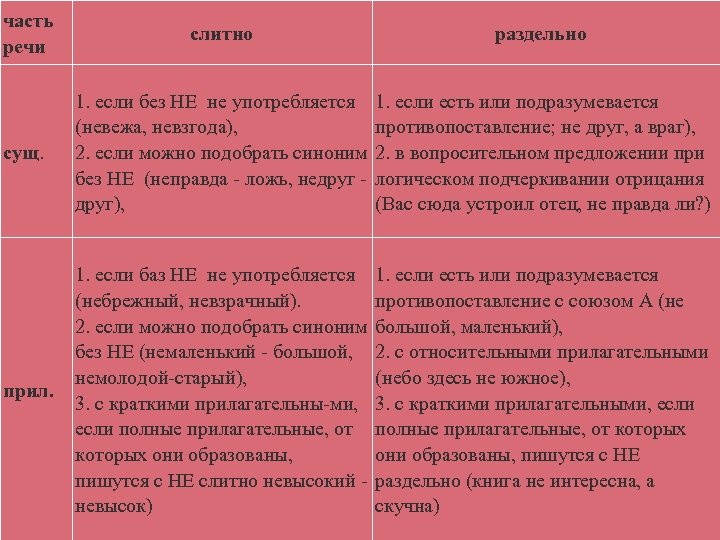 | часть речи | слитно | раздельно |
|---|---|---|
| сущ. | 1. если без НЕ не употребляется (невежа, невзгода), 2. если можно подобрать синоним без НЕ (неправда - ложь, недруг - друг), | 1. если есть или подразумевается противопоставление; не друг, а враг), 2. в вопросительном предложении при логическом подчеркивании отрицания (Вас сюда устроил отец, не правда ли?) |
| прил. | 1. если баз НЕ не употребляется (небрежный, невзрачный). 2. если можно подобрать синоним без НЕ (немаленький - большой, немолодой-старый), 3. с краткими прилагательны-ми, если полные прилагательные, от которых они образованы, пишутся с НЕ слитно невысокий - невысок) | 1. если есть или подразумевается противопоставление с союзом А (не большой, маленький), 2. с относительными прилагательными (небо здесь не южное), 3. с краткими прилагательными, если полные прилагательные, от которых они образованы, пишутся с НЕ раздельно (книга не интересна, а скучна) |